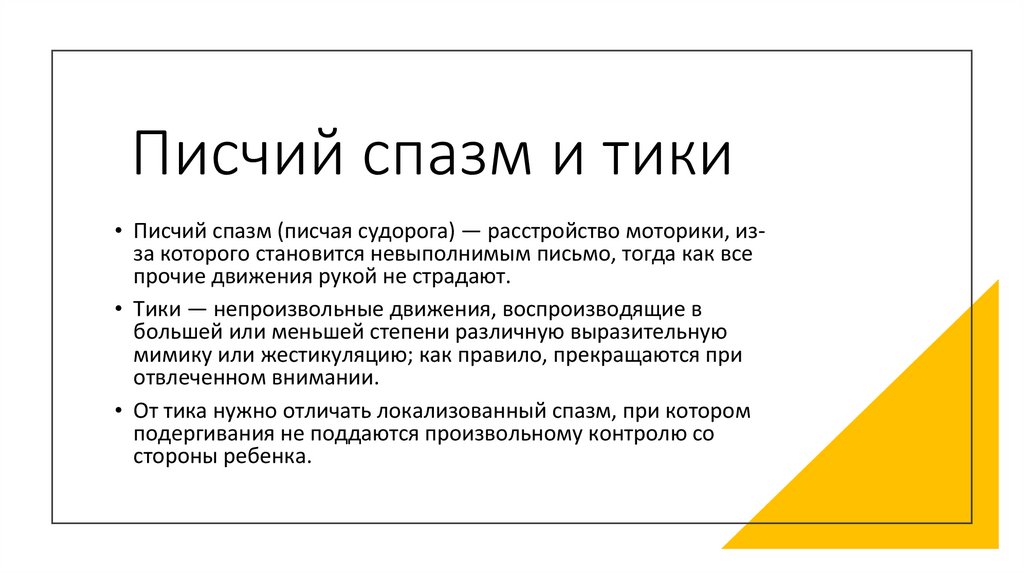 Писчий спазм и тики

• Писчий спазм (писчая судорога) — расстройство моторики, из-за которого становится невыполнимым письмо, тогда как все прочие движения рукой не страдают.

• Тики — непроизвольные движения, воспроизводящие в большей или меньшей степени различную выразительную мимику или жестикуляцию; как правило, прекращаются при отвлеченном внимании.

• От тика нужно отличать локализованный спазм, при котором подергивания не поддаются произвольному контролю со стороны ребенка.